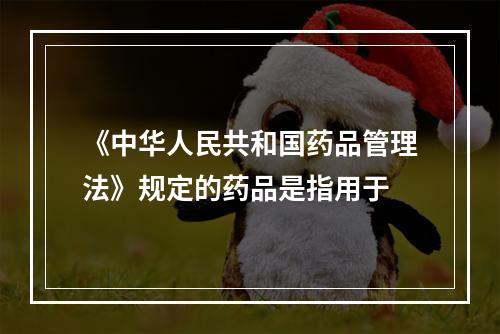 《中华人民共和国药品管理法》规定的药品是指用于